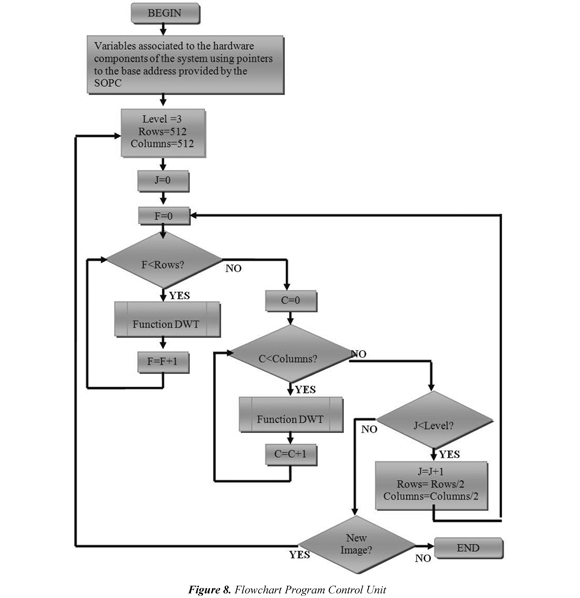 BEGIN

Variables associated to the hardware components of the system using pointers to the base address provided by the SOPC

Level =3
Rows=512
Columns=512

J=0

F=0

F<Rows?

NO

YES

Function DWT

F=F+1

C=0

C<Columns?

NO

YES

Function DWT

C=C+1

J<Level?

NO

YES

J=J+1
Rows= Rows/2
Columns=Columns/2

New Image?

YES

NO

END

Figure 8. Flowchart Program Control Unit